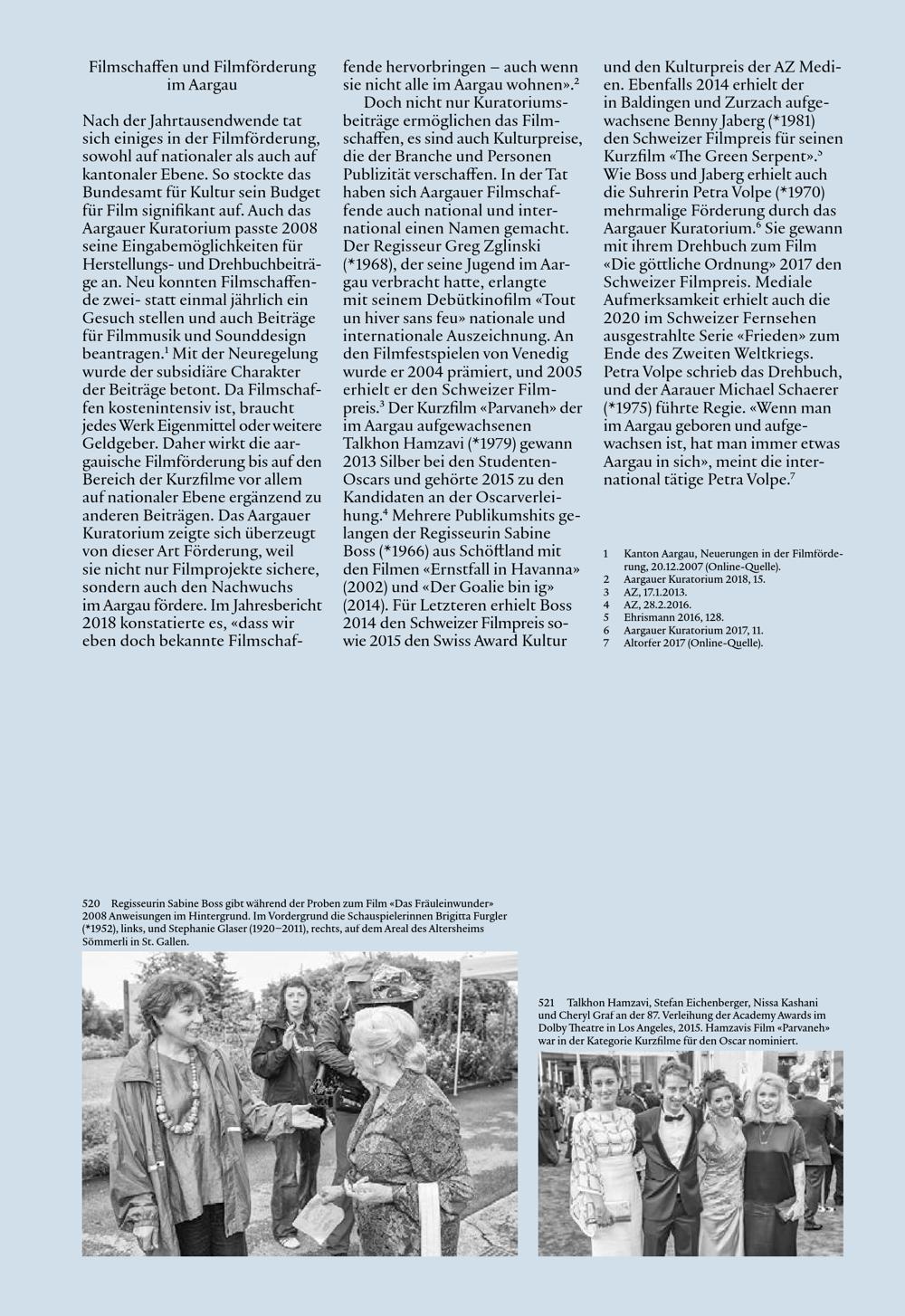 Filmschaffen und Filmförderung im Aargau

Nach der Jahrtausendwende tat sich einiges in der Filmförderung, sowohl auf nationaler als auch auf kantonaler Ebene. So stockte das Bundesamt für Kultur sein Budget für Film signifikant auf. Auch das Aargauer Kuratorium passte 2008 seine Eingabemöglichkeiten für Herstellungs- und Drehbuchbeiträge an. Neu konnten Filmschaffende zwei- statt einmal jährlich ein Gesuch stellen und auch Beiträge für Filmmusik und Sounddesign beantragen.$^1$ Mit der Neuregelung wurde der subsidiäre Charakter der Beiträge betont. Da Filmschaffen kostenintensiv ist, braucht jedes Werk Eigenmittel oder weitere Geldgeber. Daher wirkt die aargauische Filmförderung bis auf den Bereich der Kurzfilme vor allem auf nationaler Ebene ergänzend zu anderen Beiträgen. Das Aargauer Kuratorium zeigte sich überzeugt von dieser Art Förderung, weil sie nicht nur Filmprojekte sichere, sondern auch den Nachwuchs im Aargau fördere. Im Jahresbericht 2018 konstatierte es, «dass wir eben doch bekannte Filmschaffende hervorbringen – auch wenn sie nicht alle im Aargau wohnen».$^2$

Doch nicht nur Kuratoriumsbeiträge ermöglichen das Filmschaffen, es sind auch Kulturpreise, die der Branche und Personen Publizität verschaffen. In der Tat haben sich Aargauer Filmschaffende auch national und international einen Namen gemacht. Der Regisseur Greg Zglinski (*1968), der seine Jugend im Aargau verbracht hatte, erlangte mit seinem Debütkinofilm «Tout un hiver sans feu» nationale und internationale Auszeichnung. An den Filmfestspielen von Venedig wurde er 2004 prämiert, und 2005 erhielt er den Schweizer Filmpreis.$^3$ Der Kurzfilm «Parvaneh» der im Aargau aufgewachsenen Talkhon Hamzavi (*1979) gewann 2013 Silber bei den Studenten-Oscars und gehörte 2015 zu den Kandidaten an der Oscarverleihung.$^4$ Mehrere Publikumshits gelangen der Regisseurin Sabine Boss (*1966) aus Schöftland mit den Filmen «Ernstfall in Havanna» (2002) und «Der Goalie bin ig» (2014). Für Letzteren erhielt Boss 2014 den Schweizer Filmpreis sowie 2015 den Swiss Award Kultur und den Kulturpreis der AZ Medien. Ebenfalls 2014 erhielt der in Baldingen und Zurzach aufgewachsene Benny Jaberg (*1981) den Schweizer Filmpreis für seinen Kurzfilm «The Green Serpent».$^5$ Wie Boss und Jaberg erhielt auch die Suhrerin Petra Volpe (*1970) mehrmalige Förderung durch das Aargauer Kuratorium.$^6$ Sie gewann mit ihrem Drehbuch zum Film «Die göttliche Ordnung» 2017 den Schweizer Filmpreis. Mediale Aufmerksamkeit erhielt auch die 2020 im Schweizer Fernsehen ausgestrahlte Serie «Frieden» zum Ende des Zweiten Weltkriegs. Petra Volpe schrieb das Drehbuch, und der Aarauer Michael Schaerer (*1975) führte Regie. «Wenn man im Aargau geboren und aufgewachsen ist, hat man immer etwas Aargau in sich», meint die international tätige Petra Volpe.$^7$

1 Kanton Aargau, Neuerungen in der Filmförderung, 20.12.2007 (Online-Quelle).
2 Aargauer Kuratorium 2018, 15.
3 AZ, 17.1.2013.
4 AZ, 28.2.2016.
5 Ehrismann 2016, 128.
6 Aargauer Kuratorium 2017, 11.
7 Altorfer 2017 (Online-Quelle).

520 Regisseurin Sabine Boss gibt während der Proben zum Film «Das Fräuleinwunder» 2008 Anweisungen im Hintergrund. Im Vordergrund die Schauspielerinnen Brigitta Furgler (*1952), links, und Stephanie Glaser (1920–2011), rechts, auf dem Areal des Altersheims Sömmerli in St. Gallen.

521 Talkhon Hamzavi, Stefan Eichenberger, Nissa Kashani und Cheryl Graf an der 87. Verleihung der Academy Awards im Dolby Theatre in Los Angeles, 2015. Hamzavis Film «Parvaneh» war in der Kategorie Kurzfilme für den Oscar nominiert.